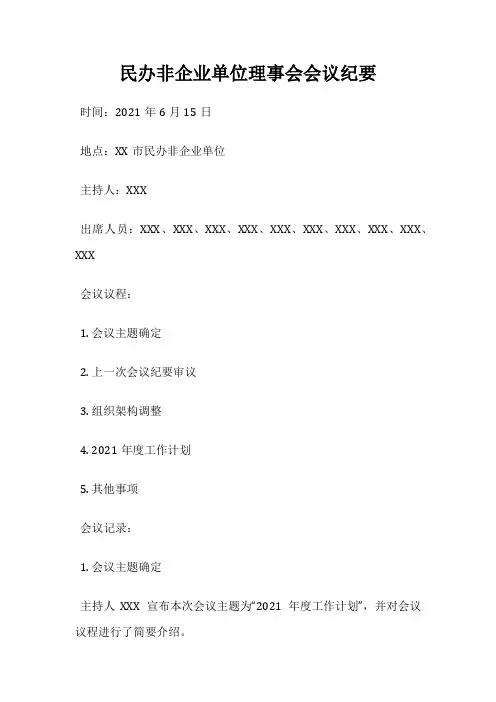 民办非企业单位理事会会议纪要

时间：2021 年 6 月 15 日

地点：XX 市民办非企业单位

主持人：XXX

出席人员：XXX、XXX、XXX、XXX、XXX、XXX、XXX、XXX、XXX、XXX

会议议程：

1. 会议主题确定

2. 上一次会议纪要审议

3. 组织架构调整

4. 2021 年度工作计划

5. 其他事项

会议记录：

1. 会议主题确定

主持人 XXX 宣布本次会议主题为“2021 年度工作计划”，并对会议议程进行了简要介绍。